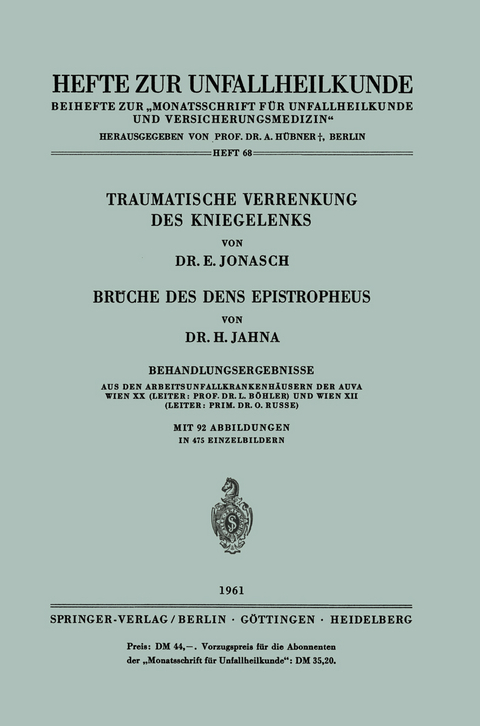 HEFTE ZUR UNFALLHEILKUNDE
BEIHEFTE ZUR „MONATSSCHRIFT FÜR UNFALLHEILKUNDE UND VERSICHERUNGSMEDIZIN“
HERAUSGEGEBEN VON PROF. DR. A. HÜBNER †, BERLIN
HEFT 68

TRAUMATISCHE VERRENKUNG DES KNIEGELENKS
VON
DR. E. JONASCH

BRÜCHE DES DENS EPISTROPHEUS
VON
DR. H. JAHNA

BEHANDLUNGSERGEBNISSE
AUS DEN ARBEITSUNFALLKRANKENHÄUSERN DER AUVA WIEN XX (LEITER: PROF. DR. L. BÖHLER) UND WIEN XII (LEITER: PRIM. DR. O. RUSSE)

MIT 92 ABBILDUNGEN
IN 475 EINZELBILDERN

1961

SPRINGER-VERLAG / BERLIN · GÖTTINGEN · HEIDELBERG

Preis: DM 44,—. Vorzugspreis für die Abonnenten der „Monatsschrift für Unfallheilkunde“: DM 35,20.